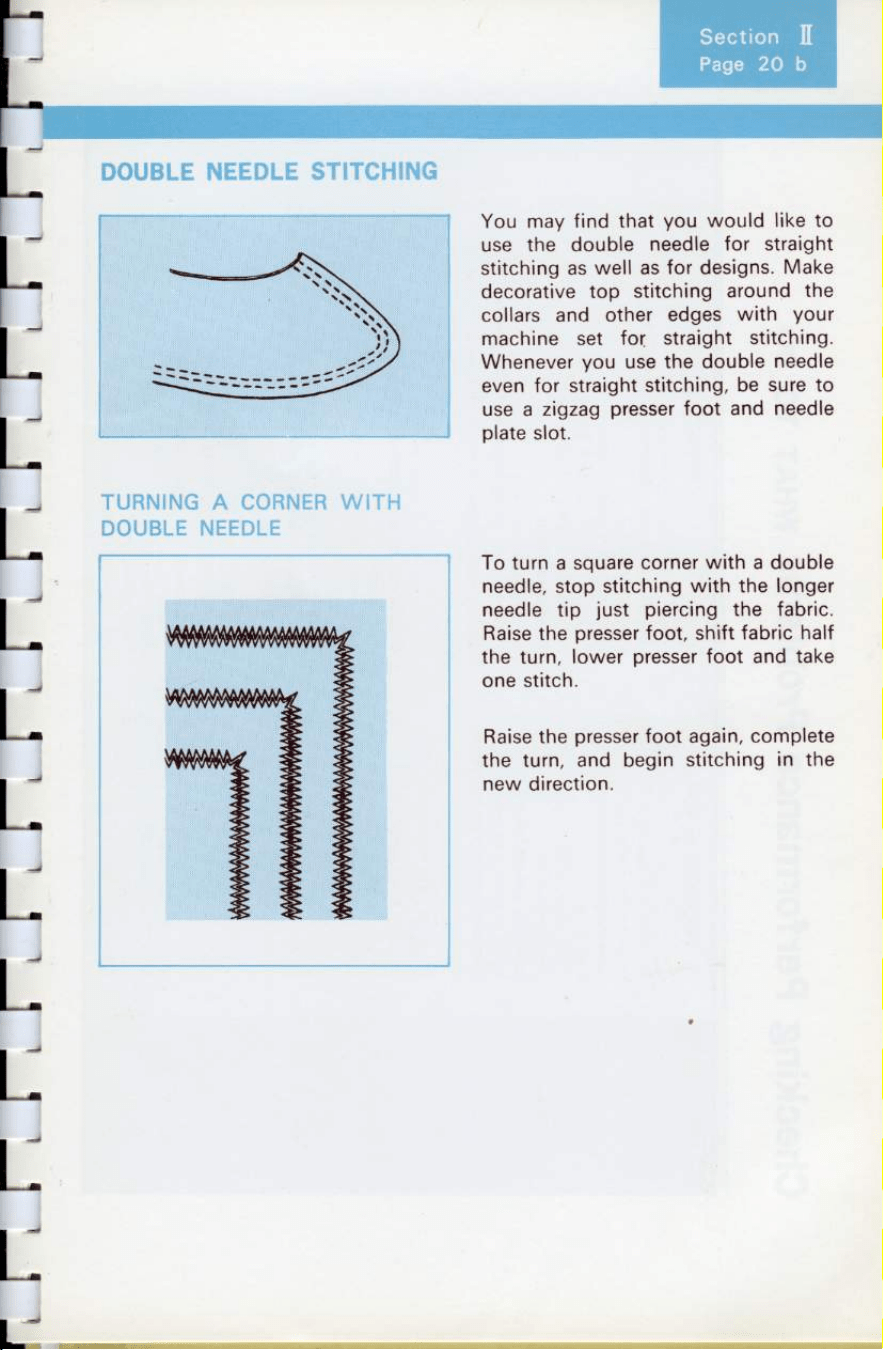 Section II
Page 20 b

DOUBLE NEEDLE STITCHING

You may find that you would like to use the double needle for straight stitching as well as for designs. Make decorative top stitching around the collars and other edges with your machine set for straight stitching. Whenever you use the double needle even for straight stitching, be sure to use a zigzag presser foot and needle plate slot.

TURNING A CORNER WITH DOUBLE NEEDLE

To turn a square corner with a double needle, stop stitching with the longer needle tip just piercing the fabric. Raise the presser foot, shift fabric half the turn, lower presser foot and take one stitch.

Raise the presser foot again, complete the turn, and begin stitching in the new direction.